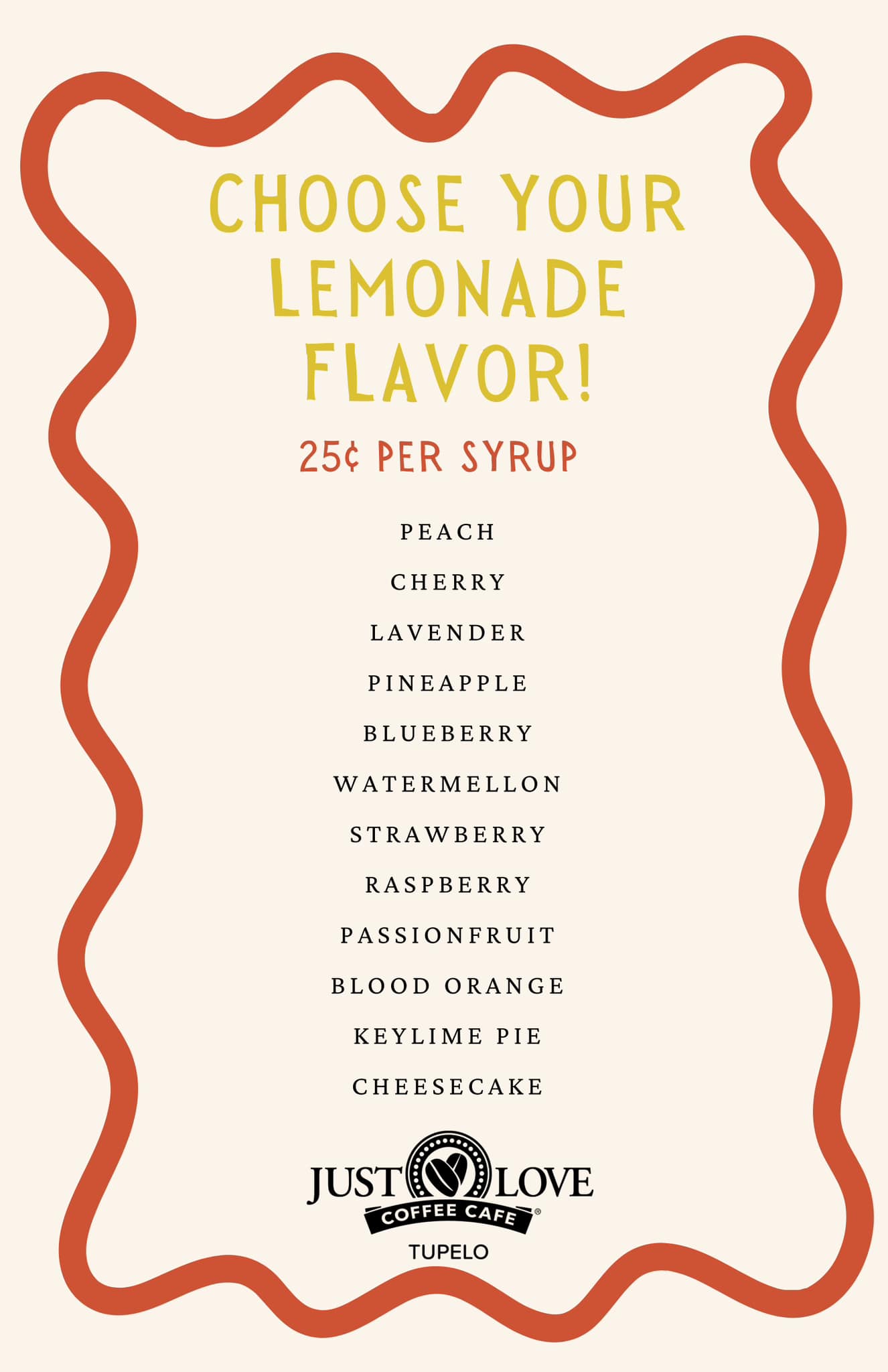 CHOOSE YOUR LEMONADE FLAVOR!

25¢ PER SYRUP

PEACH

CHERRY

LAVENDER

PINEAPPLE

BLUEBERRY

WATERMELLON

STRAWBERRY

RASPBERRY

PASSIONFRUIT

BLOOD ORANGE

KEYLIME PIE

CHEESECAKE

JUST LOVE
COFFEE CAFE®
TUPELO